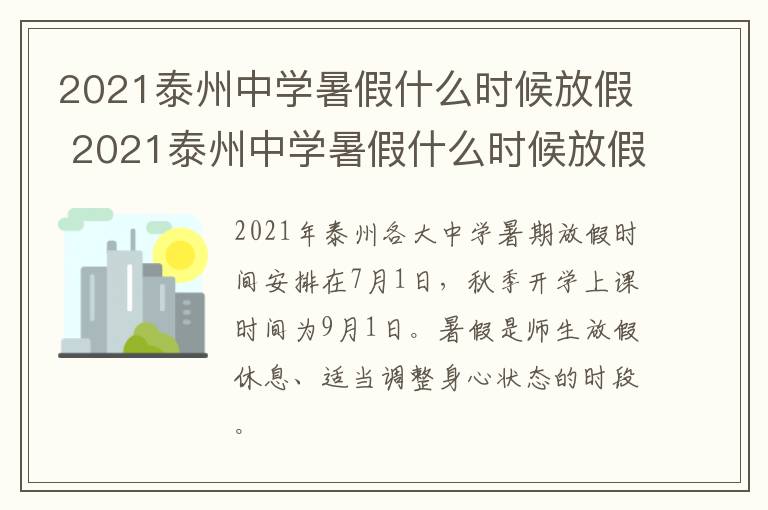 2021泰州中学暑假什么时候放假 2021泰州中学暑假什么时候放假

2021年泰州各大中学暑期放假时间安排在7月1日，秋季开学上课时间为9月1日。暑假是师生放假休息、适当调整身心状态的时段。